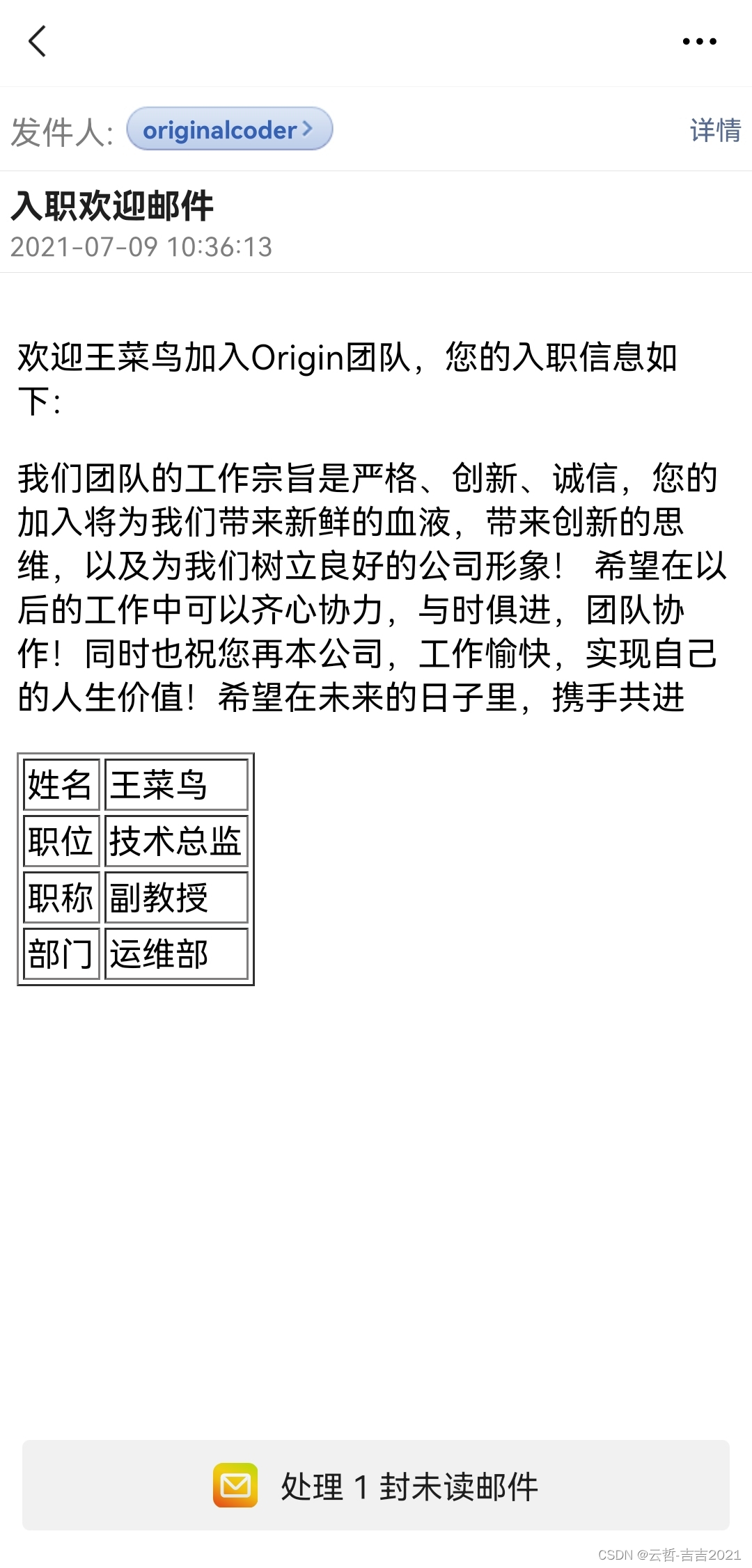 发件人: originalcoder 详情

入职欢迎邮件
2021-07-09 10:36:13

欢迎王菜鸟加入Origin团队，您的入职信息如下：

我们团队的工作宗旨是严格、创新、诚信，您的加入将为我们带来新鲜的血液，带来创新的思维，以及为我们树立良好的公司形象！ 希望在以后的工作中可以齐心协力，与时俱进，团队协作！同时也祝您再本公司，工作愉快，实现自己的人生价值！希望在未来的日子里，携手共进

| 姓名 | 王菜鸟 |
|---|---|
| 职位 | 技术总监 |
| 职称 | 副教授 |
| 部门 | 运维部 |

处理 1 封未读邮件

CSDN @云哲-吉吉2021